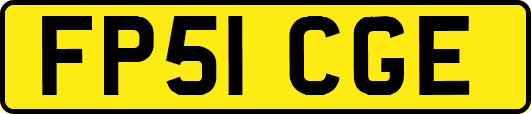 FP51 CGE